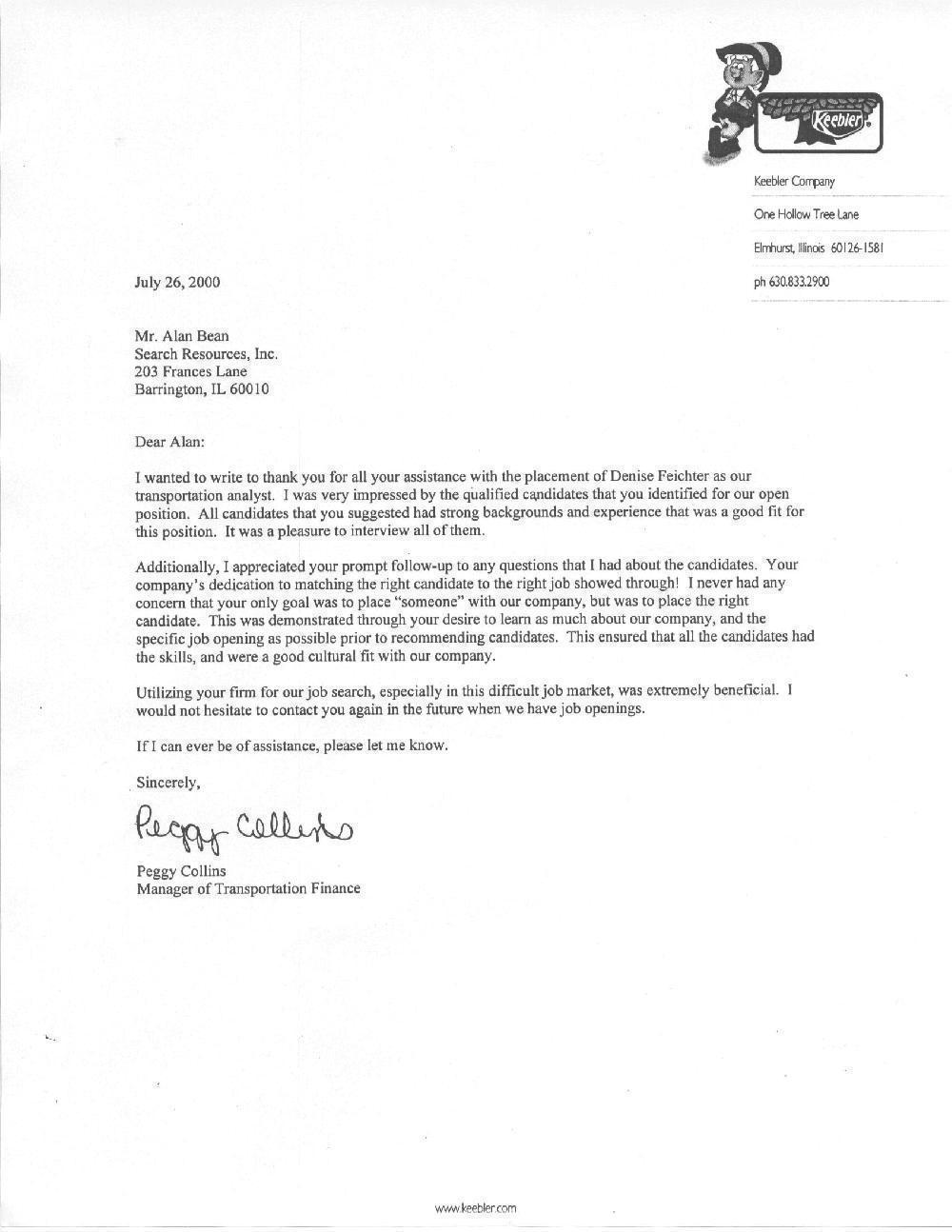 Keebler

Keebler Company

One Hollow Tree Lane

Elmhurst, Illinois 60126-1581

ph 630.833.2900

July 26, 2000

Mr. Alan Bean
Search Resources, Inc.
203 Frances Lane
Barrington, IL 60010

Dear Alan:

I wanted to write to thank you for all your assistance with the placement of Denise Feichter as our transportation analyst. I was very impressed by the qualified candidates that you identified for our open position. All candidates that you suggested had strong backgrounds and experience that was a good fit for this position. It was a pleasure to interview all of them.

Additionally, I appreciated your prompt follow-up to any questions that I had about the candidates. Your company's dedication to matching the right candidate to the right job showed through! I never had any concern that your only goal was to place "someone" with our company, but was to place the right candidate. This was demonstrated through your desire to learn as much about our company, and the specific job opening as possible prior to recommending candidates. This ensured that all the candidates had the skills, and were a good cultural fit with our company.

Utilizing your firm for our job search, especially in this difficult job market, was extremely beneficial. I would not hesitate to contact you again in the future when we have job openings.

If I can ever be of assistance, please let me know.

Sincerely,

Peggy Collins

Peggy Collins
Manager of Transportation Finance

www.keebler.com